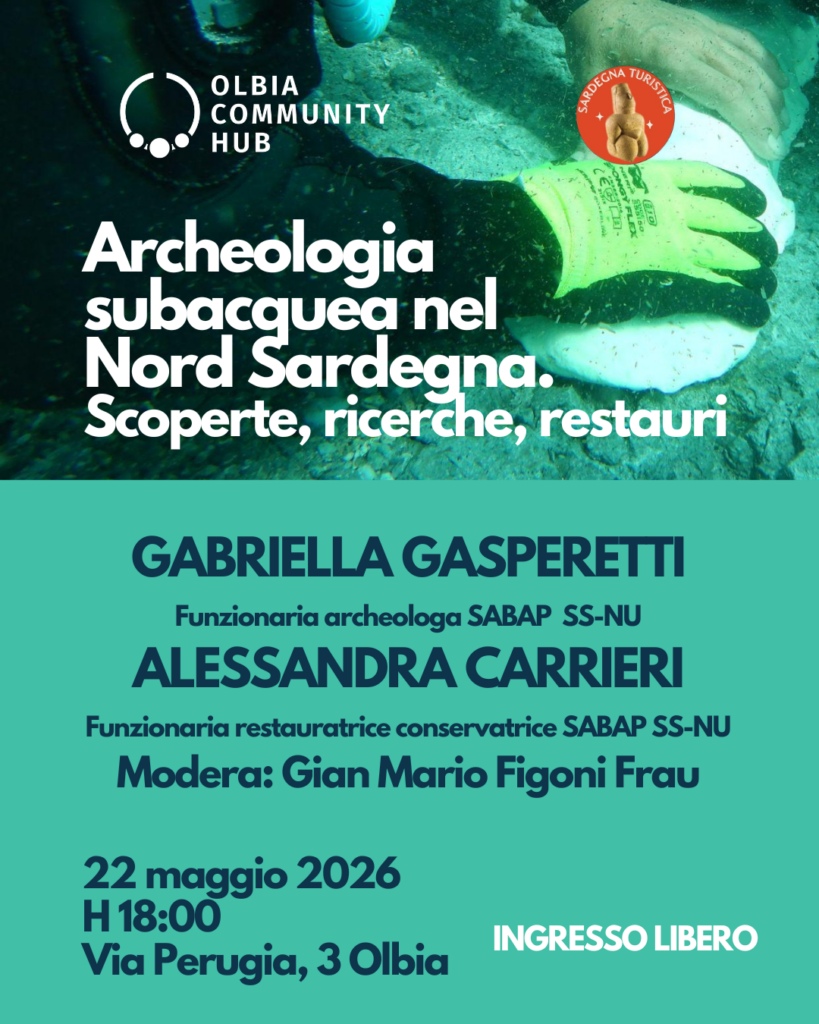 OLBIA COMMUNITY HUB

SARDEGNA TURISTICA

Archeologia subacquea nel Nord Sardegna.
Scoperte, ricerche, restauri

GABRIELLA GASPERETTI
Funzionaria archeologa SABAP SS-NU
ALESSANDRA CARRIERI
Funzionaria restauratrice conservatrice SABAP SS-NU
Modera: Gian Mario Figoni Frau

22 maggio 2026
H 18:00
Via Perugia, 3 Olbia

INGRESSO LIBERO